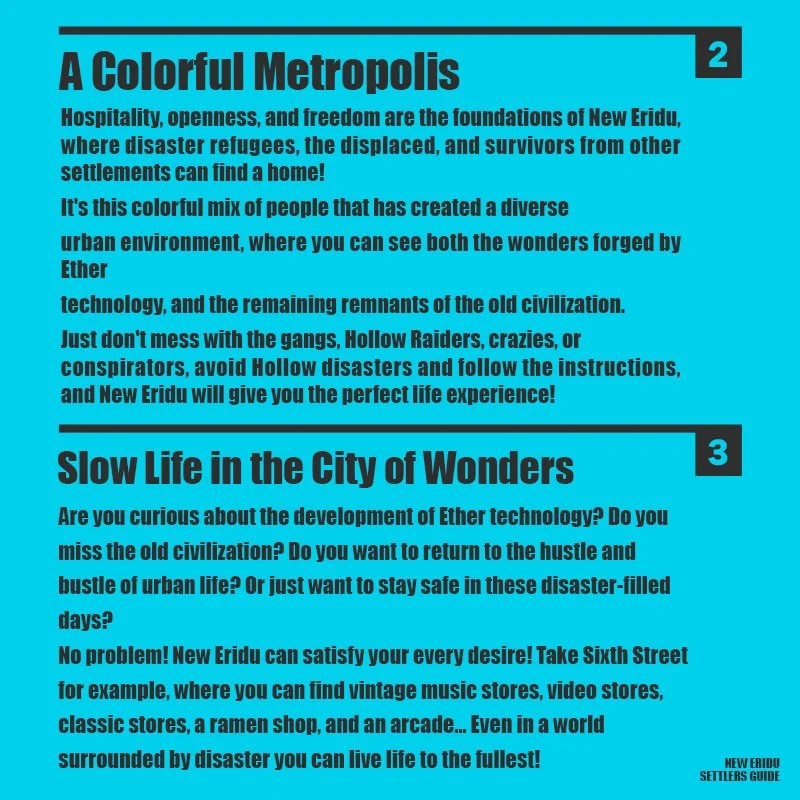 2

A Colorful Metropolis

Hospitality, openness, and freedom are the foundations of New Eridu, where disaster refugees, the displaced, and survivors from other settlements can find a home!

It's this colorful mix of people that has created a diverse

urban environment, where you can see both the wonders forged by Ether

technology, and the remaining remnants of the old civilization.

Just don't mess with the gangs, Hollow Raiders, crazies, or conspirators, avoid Hollow disasters and follow the instructions, and New Eridu will give you the perfect life experience!

3

Slow Life in the City of Wonders

Are you curious about the development of Ether technology? Do you miss the old civilization? Do you want to return to the hustle and bustle of urban life? Or just want to stay safe in these disaster-filled days?

No problem! New Eridu can satisfy your every desire! Take Sixth Street for example, where you can find vintage music stores, video stores, classic stores, a ramen shop, and an arcade... Even in a world surrounded by disaster you can live life to the fullest!

NEW ERIDU
SETTLERS GUIDE